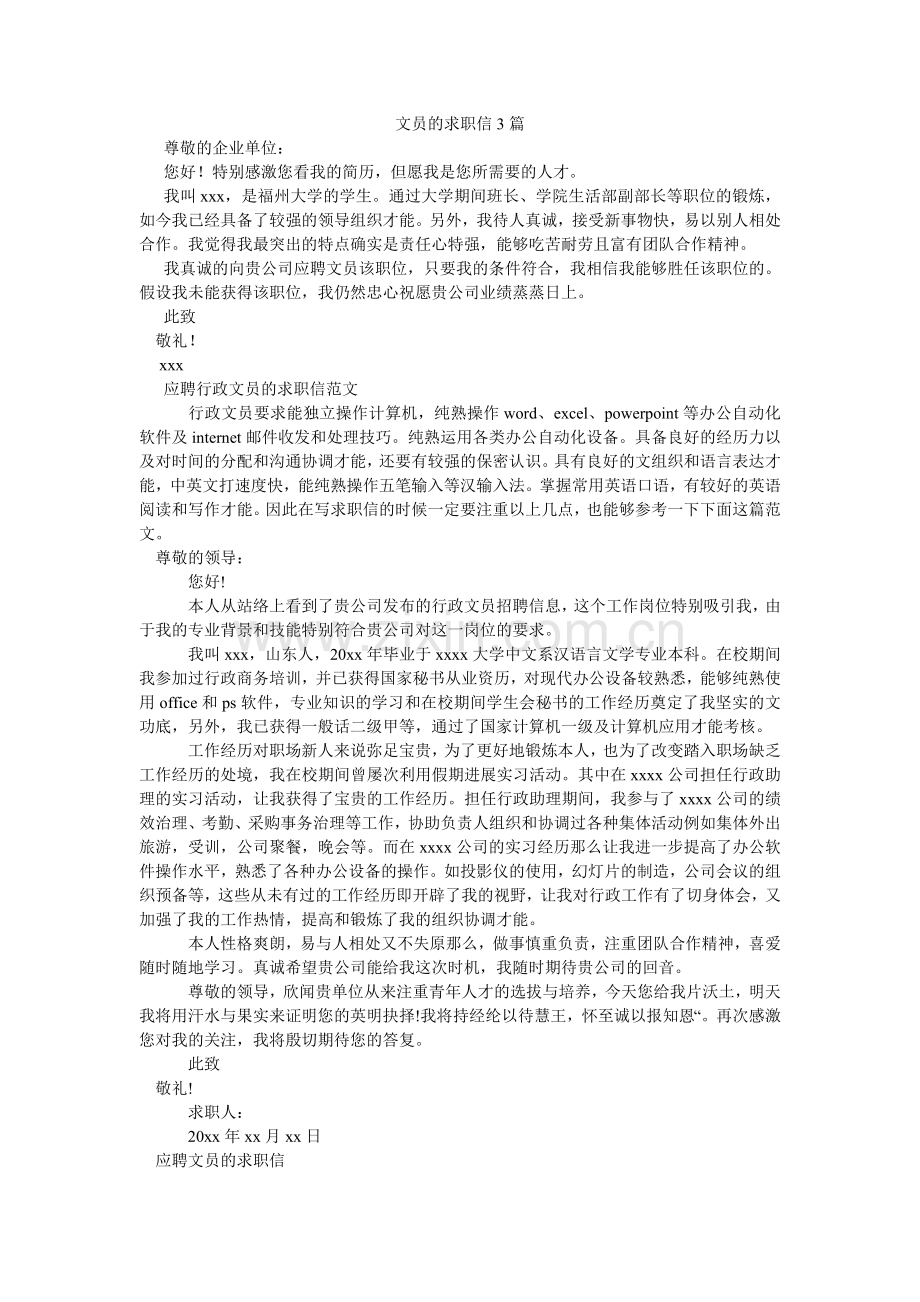 文员的求职信 3 篇

尊敬的企业单位：

您好！特别感激您看我的简历，但愿我是您所需要的人才。

我叫 xxx，是福州大学的学生。通过大学期间班长、学院生活部副部长等职位的锻炼，如今我已经具备了较强的领导组织才能。另外，我待人真诚，接受新事物快，易以别人相处合作。我觉得我最突出的特点确实是责任心特强，能够吃苦耐劳且富有团队合作精神。

我真诚的向贵公司应聘文员该职位，只要我的条件符合，我相信我能够胜任该职位的。假设我未能获得该职位，我仍然忠心祝愿贵公司业绩蒸蒸日上。

此致

敬礼！

xxx

应聘行政文员的求职信范文

行政文员要求能独立操作计算机，纯熟操作 word、excel、powerpoint 等办公自动化软件及 internet 邮件收发和处理技巧。纯熟运用各类办公自动化设备。具备良好的经历力以及对时间的分配和沟通协调才能，还要有较强的保密认识。具有良好的文组织和语言表达才能，中英文打速度快，能纯熟操作五笔输入等汉输入法。掌握常用英语口语，有较好的英语阅读和写作才能。因此在写求职信的时候一定要注重以上几点，也能够参考一下下面这篇范文。

尊敬的领导：

您好!

本人从站络上看到了贵公司发布的行政文员招聘信息，这个工作岗位特别吸引我，由于我的专业背景和技能特别符合贵公司对这一岗位的要求。

我叫 xxx，山东人，20xx 年毕业于 xxxx 大学中文系汉语言文学专业本科。在校期间我参加过行政商务培训，并已获得国家秘书从业资历，对现代办公设备较熟悉，能够纯熟使用 office 和 ps 软件，专业知识的学习和在校期间学生会秘书的工作经历奠定了我坚实的文功底，另外，我已获得一般话二级甲等，通过了国家计算机一级及计算机应用才能考核。

工作经历对职场新人来说弥足宝贵，为了更好地锻炼本人，也为了改变踏入职场缺乏工作经历的处境，我在校期间曾屡次利用假期进展实习活动。其中在 xxxx 公司担任行政助理的实习活动，让我获得了宝贵的工作经历。担任行政助理期间，我参与了 xxxx 公司的绩效治理、考勤、采购事务治理等工作，协助负责人组织和协调过各种集体活动例如集体外出旅游，受训，公司聚餐，晚会等。而在 xxxx 公司的实习经历那么让我进一步提高了办公软件操作水平，熟悉了各种办公设备的操作。如投影仪的使用，幻灯片的制造，公司会议的组织预备等，这些从未有过的工作经历即开辟了我的视野，让我对行政工作有了切身体会，又加强了我的工作热情，提高和锻炼了我的组织协调才能。

本人性格爽朗，易与人相处又不失原那么，做事慎重负责，注重团队合作精神，喜爱随时随地学习。真诚希望贵公司能给我这次时机，我随时期待贵公司的回音。

尊敬的领导，欣闻贵单位从来注重青年人才的选拔与培养，今天您给我片沃土，明天我将用汗水与果实来证明您的英明抉择!我将持经纶以待慧王，怀至诚以报知恩“。再次感激您对我的关注，我将殷切期待您的答复。

此致

敬礼!

求职人：

20xx 年 xx 月 xx 日

应聘文员的求职信